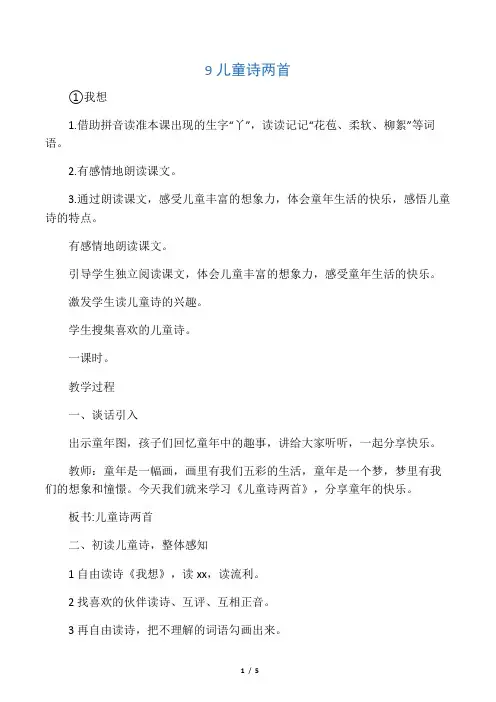 9 儿童诗两首

①我想

1.借助拼音读准本课出现的生字“丫”，读读记记“花苞、柔软、柳絮”等词语。

2.有感情地朗读课文。

3.通过朗读课文，感受儿童丰富的想象力，体会童年生活的快乐，感悟儿童诗的特点。

有感情地朗读课文。

引导学生独立阅读课文，体会儿童丰富的想象力，感受童年生活的快乐。

激发学生读儿童诗的兴趣。

学生搜集喜欢的儿童诗。

一课时。

教学过程

一、谈话引入

出示童年图，孩子们回忆童年中的趣事，讲给大家听听，一起分享快乐。

教师：童年是一幅画，画里有我们五彩的生活，童年是一个梦，梦里有我们的想象和憧憬。今天我们就来学习《儿童诗两首》，分享童年的快乐。

板书:儿童诗两首

二、初读儿童诗，整体感知

1 自由读诗《我想》，读 xx，读流利。

2 找喜欢的伙伴读诗、互评、互相正音。

3 再自由读诗，把不理解的词语勾画出来。

1 / 5